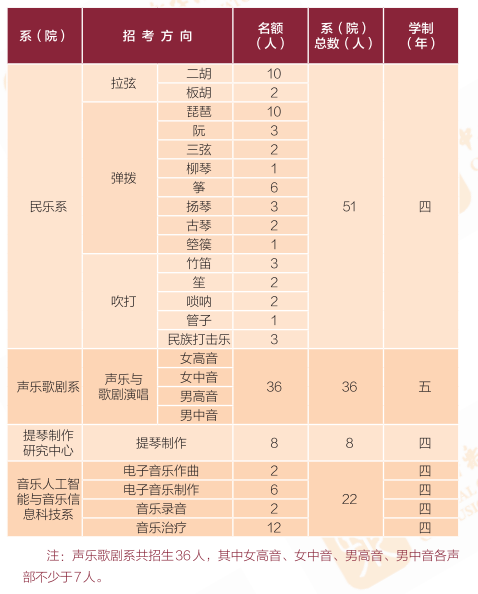 | 系（院） | 招考方向 | | 名额（人） | 系（院）总数（人） | 学制（年） |
|---|---|---|---|---|---|
| 民乐系 | 拉弦 | 二胡 | 10 | 51 | 四 |
| | | 板胡 | 2 | | |
| | 弹拨 | 琵琶 | 10 | | |
| | | 阮 | 3 | | |
| | | 三弦 | 2 | | |
| | | 柳琴 | 1 | | |
| | | 筝 | 6 | | |
| | | 扬琴 | 3 | | |
| | | 古琴 | 2 | | |
| | | 箜篌 | 1 | | |
| | 吹打 | 竹笛 | 3 | | |
| | | 笙 | 2 | | |
| | | 唢呐 | 2 | | |
| | | 管子 | 1 | | |
| | | 民族打击乐 | 3 | | |
| 声乐歌剧系 | 声乐与歌剧演唱 | 女高音 | 36 | 36 | 五 |
| | | 女中音 | | | |
| | | 男高音 | | | |
| | | 男中音 | | | |
| 提琴制作研究中心 | 提琴制作 | | 8 | 8 | 四 |
| 音乐人工智能与音乐信息科技系 | 电子音乐作曲 | | 2 | 22 | 四 |
| | 电子音乐制作 | | 6 | | 四 |
| | 音乐录音 | | 2 | | 四 |
| | 音乐治疗 | | 12 | | 四 |

注：声乐歌剧系共招生36人，其中女高音、女中音、男高音、男中音各声部不少于7人。